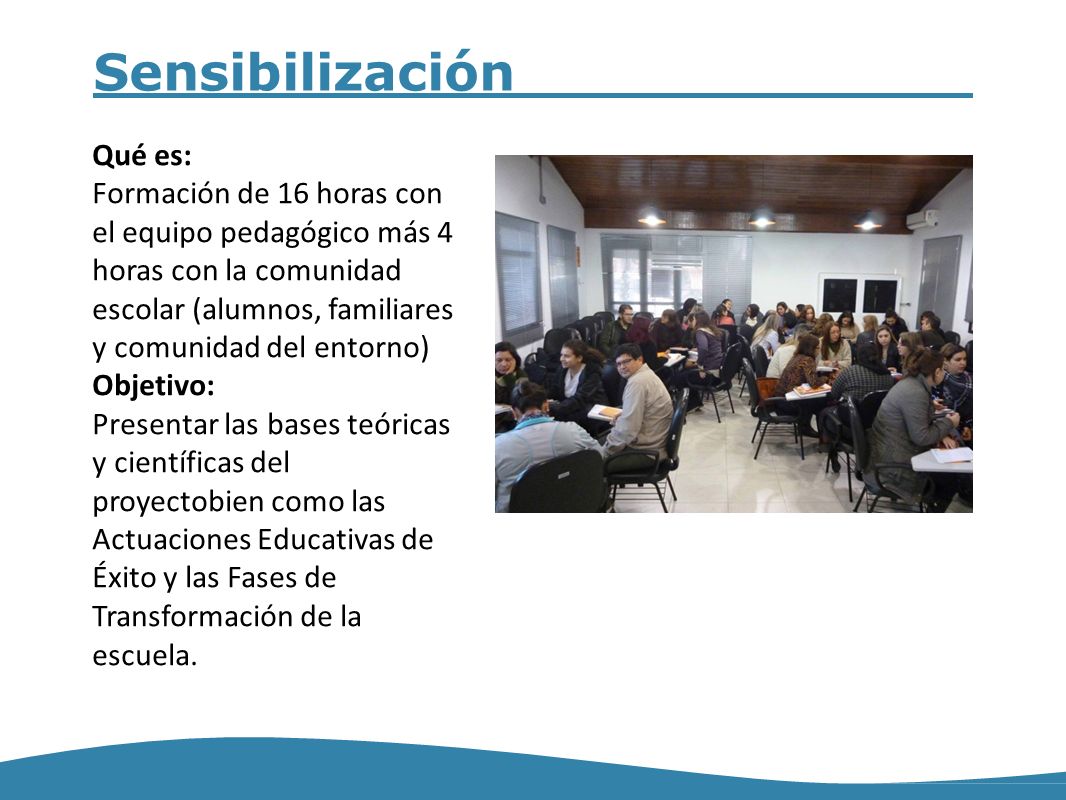 Sensibilización

Qué es:
Formación de 16 horas con el equipo pedagógico más 4 horas con la comunidad escolar (alumnos, familiares y comunidad del entorno)
Objetivo:
Presentar las bases teóricas y científicas del proyectobien como las Actuaciones Educativas de Éxito y las Fases de Transformación de la escuela.